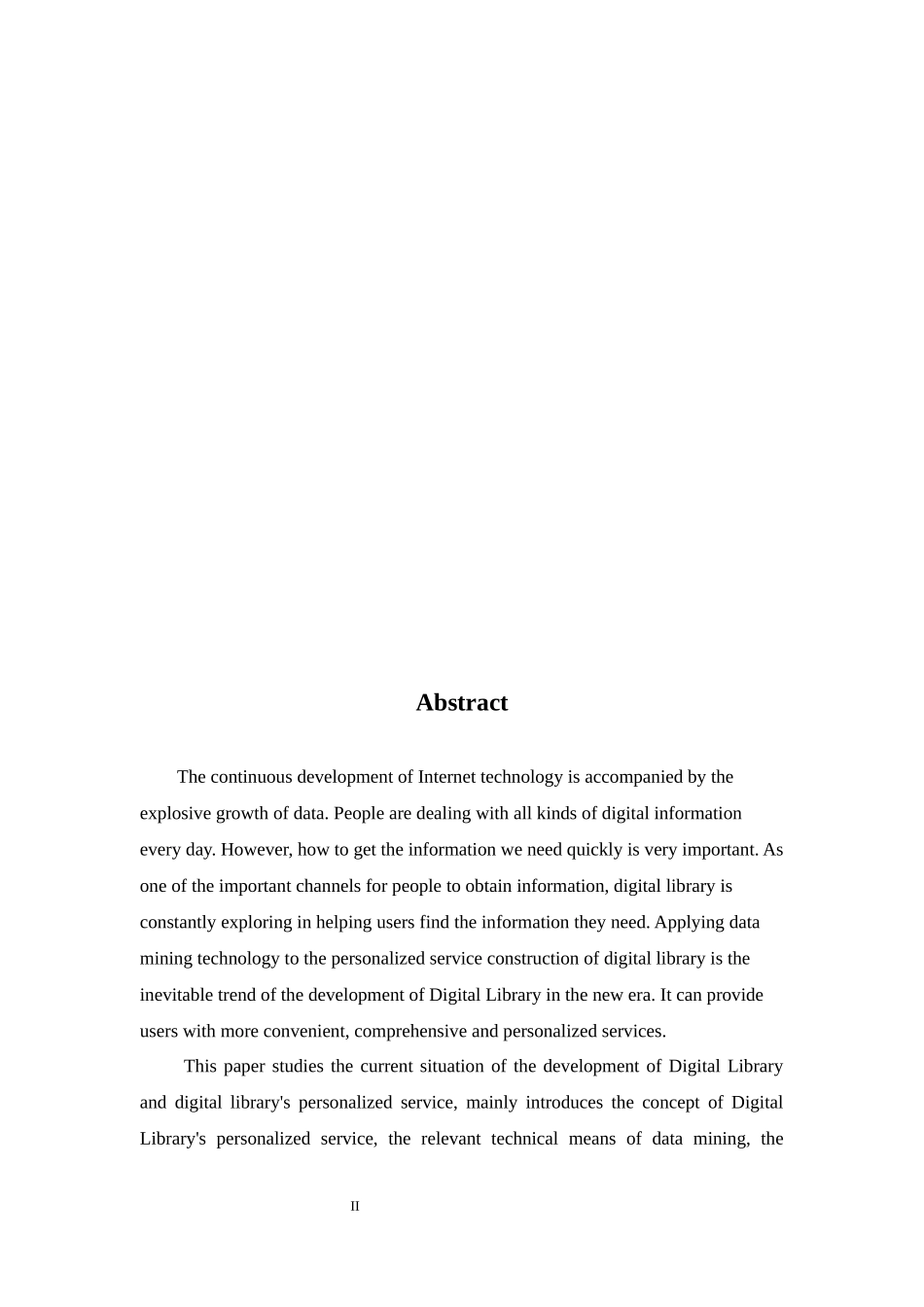 Abstract

The continuous development of Internet technology is accompanied by the explosive growth of data. People are dealing with all kinds of digital information every day. However, how to get the information we need quickly is very important. As one of the important channels for people to obtain information, digital library is constantly exploring in helping users find the information they need. Applying data mining technology to the personalized service construction of digital library is the inevitable trend of the development of Digital Library in the new era. It can provide users with more convenient, comprehensive and personalized services.

This paper studies the current situation of the development of Digital Library and digital library's personalized service, mainly introduces the concept of Digital Library's personalized service, the relevant technical means of data mining, the

II